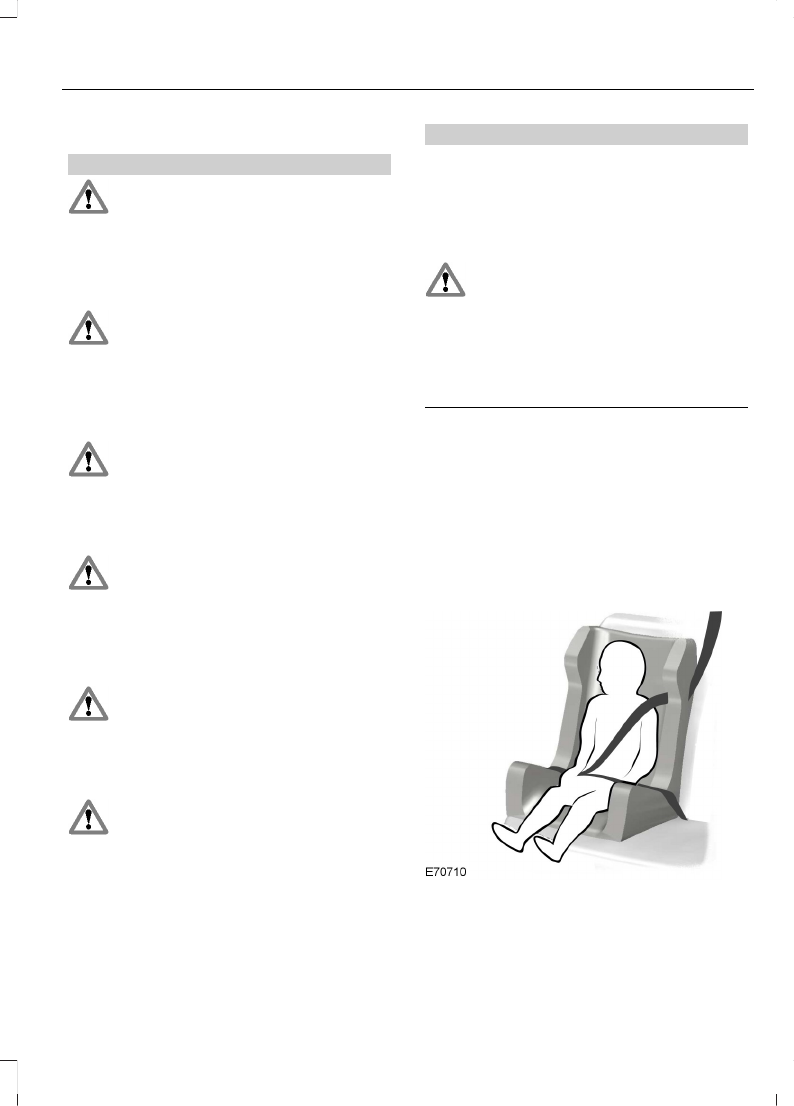 E70710